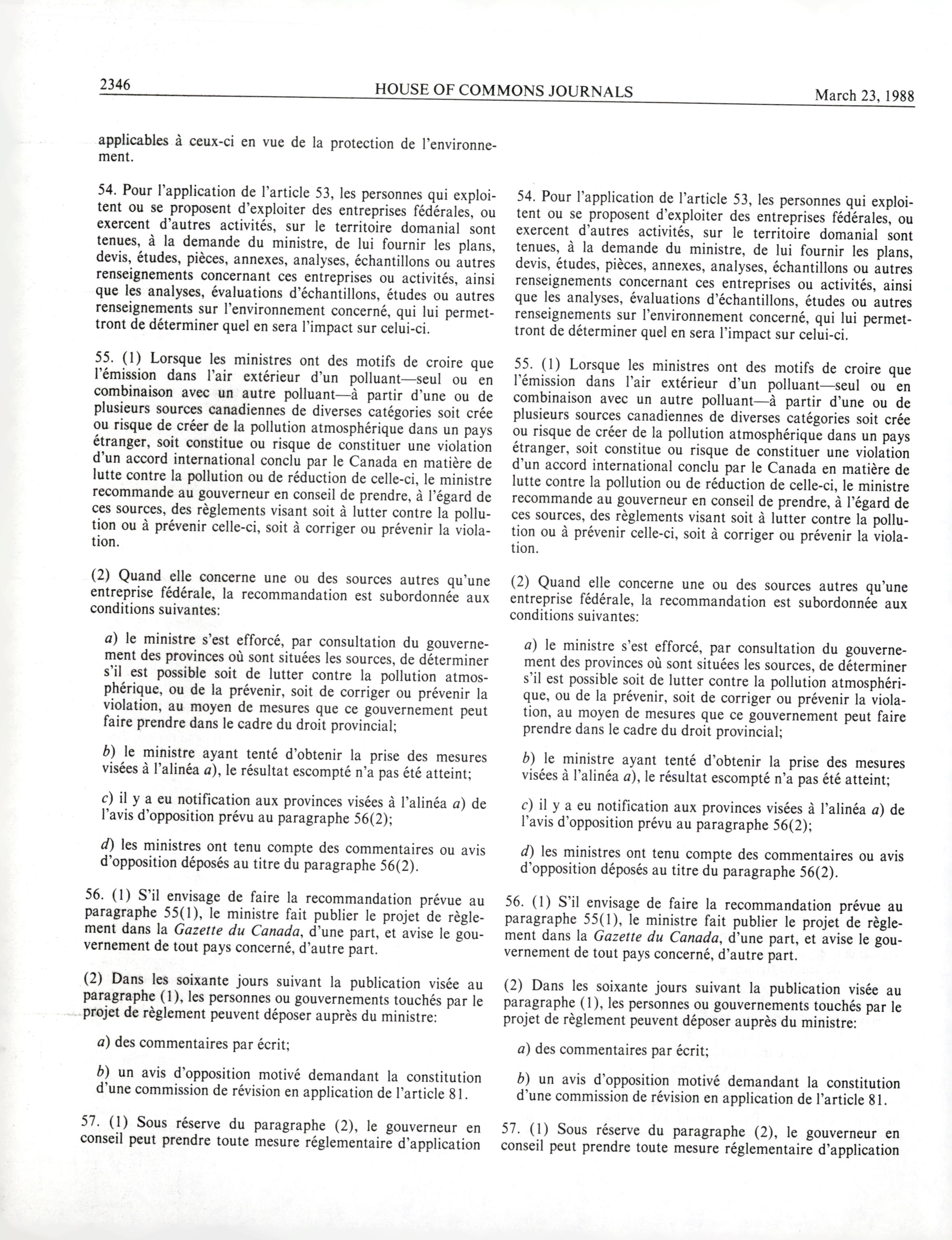 2346 HOUSE OF COMMONS JOURNALS March 23, 1988

applicables à ceux-ci en vue de la protection de l'environnement.

54. Pour l'application de l'article 53, les personnes qui exploitent ou se proposent d'exploiter des entreprises fédérales, ou exercent d'autres activités, sur le territoire domanial sont tenues, à la demande du ministre, de lui fournir les plans, devis, études, pièces, annexes, analyses, échantillons ou autres renseignements concernant ces entreprises ou activités, ainsi que les analyses, évaluations d'échantillons, études ou autres renseignements sur l'environnement concerné, qui lui permettront de déterminer quel en sera l'impact sur celui-ci.

55. (1) Lorsque les ministres ont des motifs de croire que l'émission dans l'air extérieur d'un polluant—seul ou en combinaison avec un autre polluant—à partir d'une ou de plusieurs sources canadiennes de diverses catégories soit crée ou risque de créer de la pollution atmosphérique dans un pays étranger, soit constitue ou risque de constituer une violation d'un accord international conclu par le Canada en matière de lutte contre la pollution ou de réduction de celle-ci, le ministre recommande au gouverneur en conseil de prendre, à l'égard de ces sources, des règlements visant soit à lutter contre la pollution ou à prévenir celle-ci, soit à corriger ou prévenir la violation.

(2) Quand elle concerne une ou des sources autres qu'une entreprise fédérale, la recommandation est subordonnée aux conditions suivantes:

a) le ministre s'est efforcé, par consultation du gouvernement des provinces où sont situées les sources, de déterminer s'il est possible soit de lutter contre la pollution atmosphérique, ou de la prévenir, soit de corriger ou prévenir la violation, au moyen de mesures que ce gouvernement peut faire prendre dans le cadre du droit provincial;

b) le ministre ayant tenté d'obtenir la prise des mesures visées à l'alinéa a), le résultat escompté n'a pas été atteint;

c) il y a eu notification aux provinces visées à l'alinéa a) de l'avis d'opposition prévu au paragraphe 56(2);

d) les ministres ont tenu compte des commentaires ou avis d'opposition déposés au titre du paragraphe 56(2).

56. (1) S'il envisage de faire la recommandation prévue au paragraphe 55(1), le ministre fait publier le projet de règlement dans la Gazette du Canada, d'une part, et avise le gouvernement de tout pays concerné, d'autre part.

(2) Dans les soixante jours suivant la publication visée au paragraphe (1), les personnes ou gouvernements touchés par le projet de règlement peuvent déposer auprès du ministre:

a) des commentaires par écrit;

b) un avis d'opposition motivé demandant la constitution d'une commission de révision en application de l'article 81.

57. (1) Sous réserve du paragraphe (2), le gouverneur en conseil peut prendre toute mesure réglementaire d'application

54. Pour l'application de l'article 53, les personnes qui exploitent ou se proposent d'exploiter des entreprises fédérales, ou exercent d'autres activités, sur le territoire domanial sont tenues, à la demande du ministre, de lui fournir les plans, devis, études, pièces, annexes, analyses, échantillons ou autres renseignements concernant ces entreprises ou activités, ainsi que les analyses, évaluations d'échantillons, études ou autres renseignements sur l'environnement concerné, qui lui permettront de déterminer quel en sera l'impact sur celui-ci.

55. (1) Lorsque les ministres ont des motifs de croire que l'émission dans l'air extérieur d'un polluant—seul ou en combinaison avec un autre polluant—à partir d'une ou de plusieurs sources canadiennes de diverses catégories soit crée ou risque de créer de la pollution atmosphérique dans un pays étranger, soit constitue ou risque de constituer une violation d'un accord international conclu par le Canada en matière de lutte contre la pollution ou de réduction de celle-ci, le ministre recommande au gouverneur en conseil de prendre, à l'égard de ces sources, des règlements visant soit à lutter contre la pollution ou à prévenir celle-ci, soit à corriger ou prévenir la violation.

(2) Quand elle concerne une ou des sources autres qu'une entreprise fédérale, la recommandation est subordonnée aux conditions suivantes:

a) le ministre s'est efforcé, par consultation du gouvernement des provinces où sont situées les sources, de déterminer s'il est possible soit de lutter contre la pollution atmosphérique, ou de la prévenir, soit de corriger ou prévenir la violation, au moyen de mesures que ce gouvernement peut faire prendre dans le cadre du droit provincial;

b) le ministre ayant tenté d'obtenir la prise des mesures visées à l'alinéa a), le résultat escompté n'a pas été atteint;

c) il y a eu notification aux provinces visées à l'alinéa a) de l'avis d'opposition prévu au paragraphe 56(2);

d) les ministres ont tenu compte des commentaires ou avis d'opposition déposés au titre du paragraphe 56(2).

56. (1) S'il envisage de faire la recommandation prévue au paragraphe 55(1), le ministre fait publier le projet de règlement dans la Gazette du Canada, d'une part, et avise le gouvernement de tout pays concerné, d'autre part.

(2) Dans les soixante jours suivant la publication visée au paragraphe (1), les personnes ou gouvernements touchés par le projet de règlement peuvent déposer auprès du ministre:

a) des commentaires par écrit;

b) un avis d'opposition motivé demandant la constitution d'une commission de révision en application de l'article 81.

57. (1) Sous réserve du paragraphe (2), le gouverneur en conseil peut prendre toute mesure réglementaire d'application